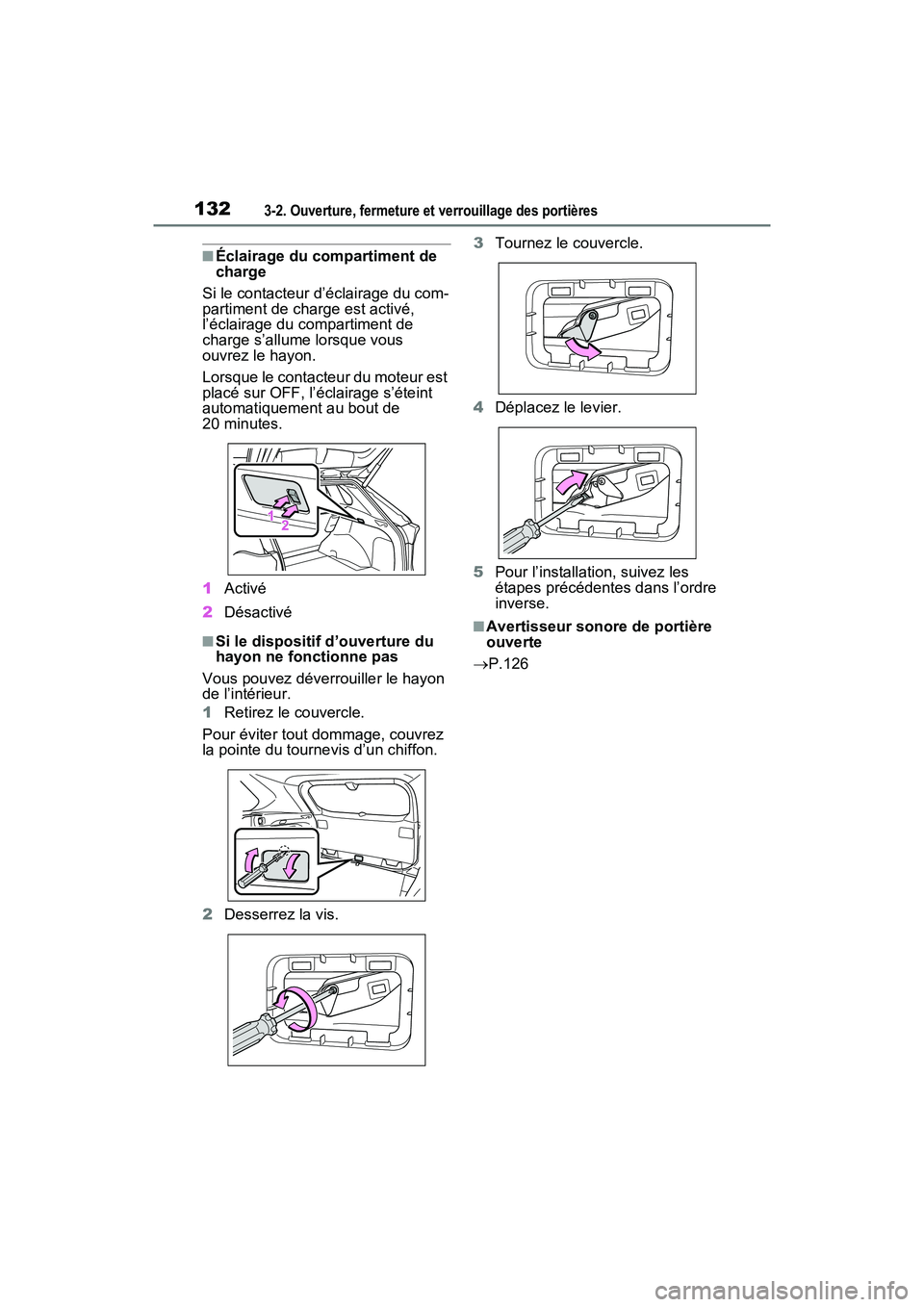 132 3-2. Ouverture, fermeture et verrouillage des portières

■Éclairage du compartiment de charge

Si le contacteur d'éclairage du compartiment de charge est activé, l'éclairage du compartiment de charge s'allume lorsque vous ouvrez le hayon.

Lorsque le contacteur du moteur est placé sur OFF, l'éclairage s'éteint automatiquement au bout de 20 minutes.

1 2

1 Activé

2 Désactivé

■Si le dispositif d'ouverture du hayon ne fonctionne pas

Vous pouvez déverrouiller le hayon de l'intérieur.

1 Retirez le couvercle.

Pour éviter tout dommage, couvrez la pointe du tournevis d'un chiffon.

2 Desserrez la vis.

3 Tournez le couvercle.

4 Déplacez le levier.

5 Pour l'installation, suivez les étapes précédentes dans l'ordre inverse.

■Avertisseur sonore de portière ouverte

→P.126

carmanualsonline.info